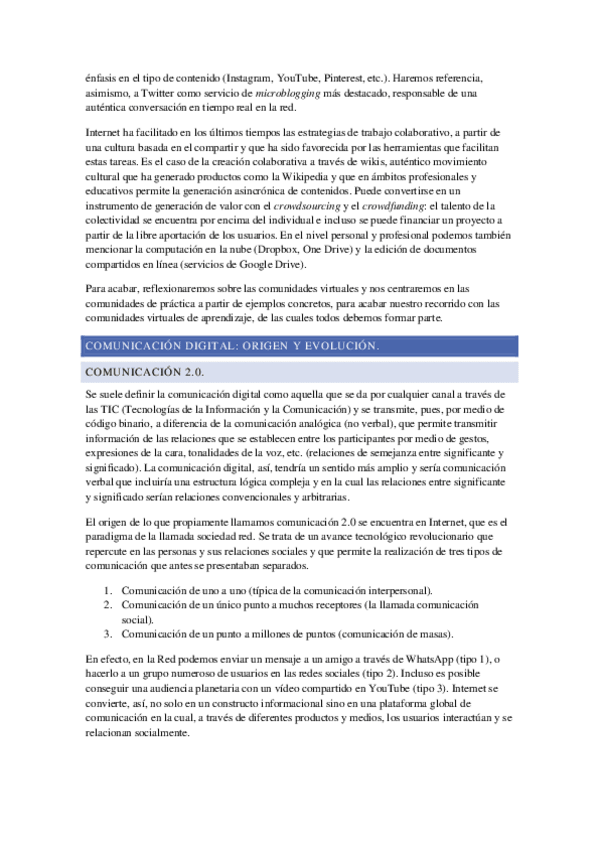 énfasis en el tipo de contenido (Instagram, YouTube, Pinterest, etc.). Haremos referencia, asimismo, a Twitter como servicio de microblogging más destacado, responsable de una auténtica conversación en tiempo real en la red.

Internet ha facilitado en los últimos tiempos las estrategias de trabajo colaborativo, a partir de una cultura basada en el compartir y que ha sido favorecida por las herramientas que facilitan estas tareas. Es el caso de la creación colaborativa a través de wikis, auténtico movimiento cultural que ha generado productos como la Wikipedia y que en ámbitos profesionales y educativos permite la generación asincrónica de contenidos. Puede convertirse en un instrumento de generación de valor con el crowdsourcing y el crowdfunding: el talento de la colectividad se encuentra por encima del individual e incluso se puede financiar un proyecto a partir de la libre aportación de los usuarios. En el nivel personal y profesional podemos también mencionar la computación en la nube (Dropbox, One Drive) y la edición de documentos compartidos en línea (servicios de Google Drive).

Para acabar, reflexionaremos sobre las comunidades virtuales y nos centraremos en las comunidades de práctica a partir de ejemplos concretos, para acabar nuestro recorrido con las comunidades virtuales de aprendizaje, de las cuales todos debemos formar parte.

COMUNICACIÓN DIGITAL: ORIGEN Y EVOLUCIÓN.

COMUNICACIÓN 2.0.

Se suele definir la comunicación digital como aquella que se da por cualquier canal a través de las TIC (Tecnologías de la Información y la Comunicación) y se transmite, pues, por medio de código binario, a diferencia de la comunicación analógica (no verbal), que permite transmitir información de las relaciones que se establecen entre los participantes por medio de gestos, expresiones de la cara, tonalidades de la voz, etc. (relaciones de semejanza entre significante y significado). La comunicación digital, así, tendría un sentido más amplio y sería comunicación verbal que incluiría una estructura lógica compleja y en la cual las relaciones entre significante y significado serían relaciones convencionales y arbitrarias.

El origen de lo que propiamente llamamos comunicación 2.0 se encuentra en Internet, que es el paradigma de la llamada sociedad red. Se trata de un avance tecnológico revolucionario que repercute en las personas y sus relaciones sociales y que permite la realización de tres tipos de comunicación que antes se presentaban separados.

1. Comunicación de uno a uno (típica de la comunicación interpersonal).
2. Comunicación de un único punto a muchos receptores (la llamada comunicación social).
3. Comunicación de un punto a millones de puntos (comunicación de masas).

En efecto, en la Red podemos enviar un mensaje a un amigo a través de WhatsApp (tipo 1), o hacerlo a un grupo numeroso de usuarios en las redes sociales (tipo 2). Incluso es posible conseguir una audiencia planetaria con un vídeo compartido en YouTube (tipo 3). Internet se convierte, así, no solo en un constructo informacional sino en una plataforma global de comunicación en la cual, a través de diferentes productos y medios, los usuarios interactúan y se relacionan socialmente.